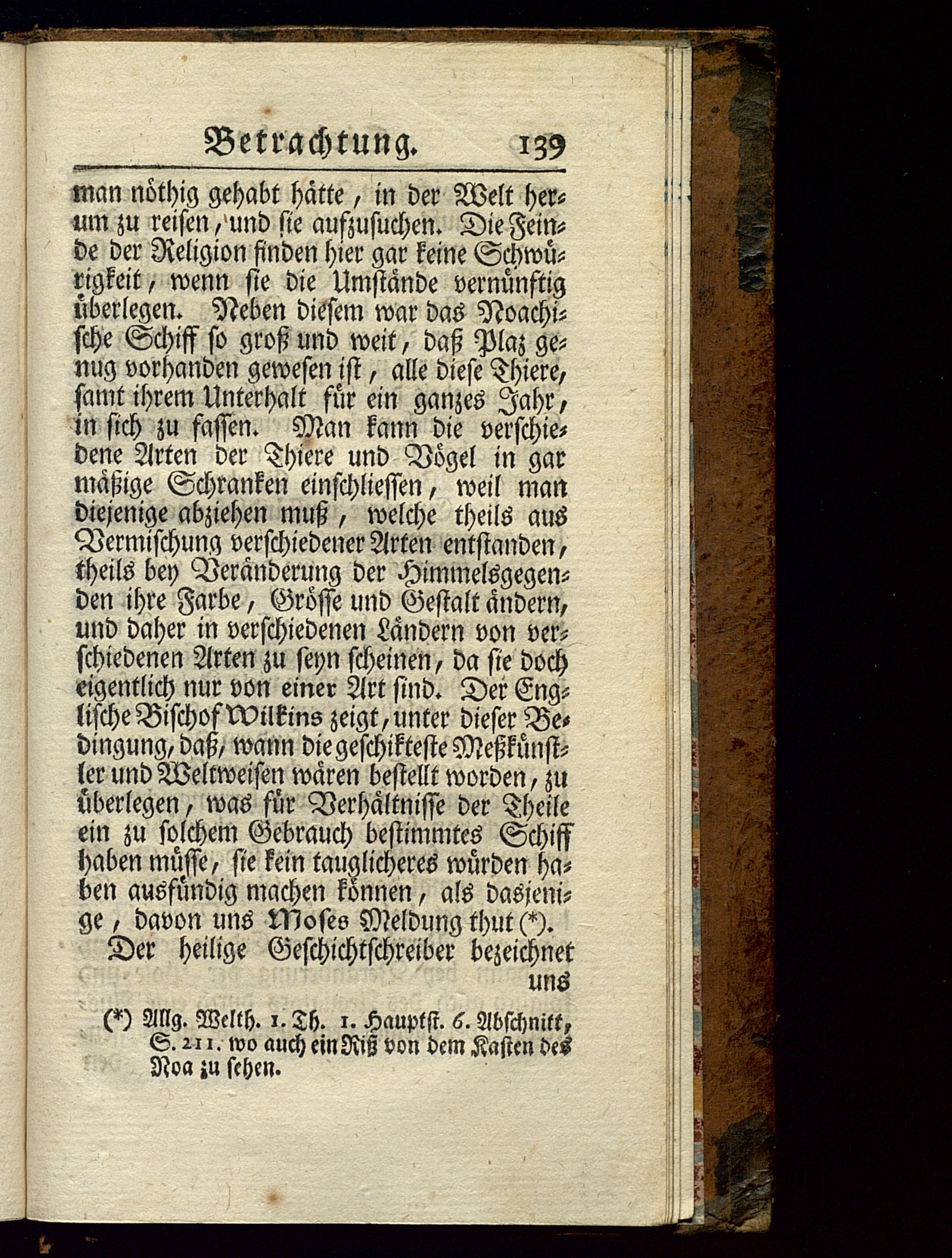 Betrachtung. 139

man nöthig gehabt hätte, in der Welt herum zu reisen, und sie aufzusuchen. Die Feinde der Religion finden hier gar keine Schwürigkeit, wenn sie die Umstände vernünftig überlegen. Neben diesem war das Noachische Schiff so groß und weit, daß Plaz genug vorhanden gewesen ist, alle diese Thiere, samt ihrem Unterhalt für ein ganzes Jahr, in sich zu fassen. Man kann die verschiedene Arten der Thiere und Vögel in gar mäßige Schranken einschliessen, weil man diejenige abziehen muß, welche theils aus Vermischung verschiedener Arten entstanden, theils bey Veränderung der Himmelsgegenden ihre Farbe, Grösse und Gestalt ändern, und daher in verschiedenen Ländern von verschiedenen Arten zu seyn scheinen, da sie doch eigentlich nur von einer Art sind. Der Englische Bischof Wilkins zeigt, unter dieser Bedingung, daß, wann die geschikteste Meßkünstler und Weltweisen wären bestellt worden, zu überlegen, was für Verhältnisse der Theile ein zu solchem Gebrauch bestimmtes Schiff haben müsse, sie kein tauglicheres würden haben ausfündig machen können, als dasjenige, davon uns Moses Meldung thut (*).

Der heilige Geschichtschreiber bezeichnet uns

(*) Allg. Welth. 1. Th. 1. Hauptst. 6. Abschnitt, S. 211. wo auch ein Riß von dem Kasten des Noa zu sehen.